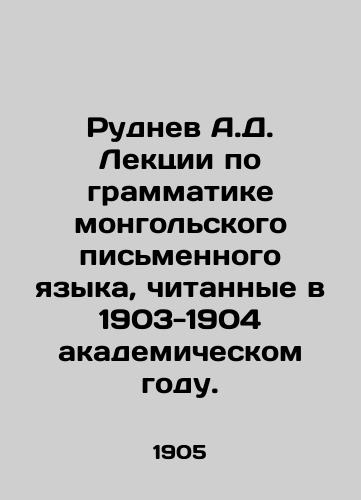 Руднев А.Д. Лекции по грамматике монгольского письменного языка, читанные в 1903-1904 академическом году.

1905